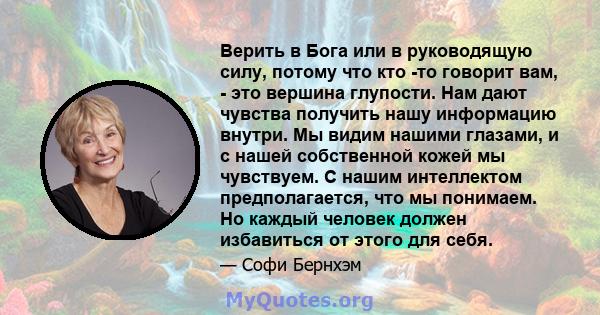 Верить в Бога или в руководящую силу, потому что кто -то говорит вам, - это вершина глупости. Нам дают чувства получить нашу информацию внутри. Мы видим нашими глазами, и с нашей собственной кожей мы чувствуем. С нашим интеллектом предполагается, что мы понимаем. Но каждый человек должен избавиться от этого для себя.

— Софи Бернхэм

MyQuotes.org